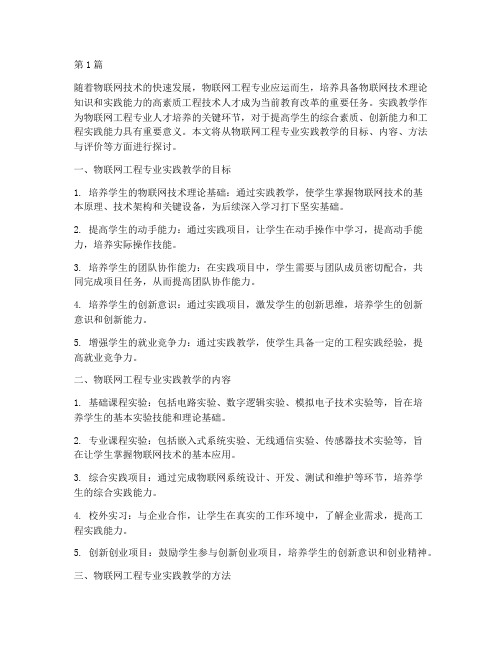 第1篇

随着物联网技术的快速发展，物联网工程专业应运而生，培养具备物联网技术理论知识和实践能力的高素质工程技术人才成为当前教育改革的重要任务。实践教学作为物联网工程专业人才培养的关键环节，对于提高学生的综合素质、创新能力和工程实践能力具有重要意义。本文将从物联网工程专业实践教学的目标、内容、方法与评价等方面进行探讨。

一、物联网工程专业实践教学的目标

1. 培养学生的物联网技术理论基础：通过实践教学，使学生掌握物联网技术的基本原理、技术架构和关键设备，为后续深入学习打下坚实基础。

2. 提高学生的动手能力：通过实践项目，让学生在动手操作中学习，提高动手能力，培养实际操作技能。

3. 培养学生的团队协作能力：在实践项目中，学生需要与团队成员密切配合，共同完成项目任务，从而提高团队协作能力。

4. 培养学生的创新意识：通过实践项目，激发学生的创新思维，培养学生的创新意识和创新能力。

5. 增强学生的就业竞争力：通过实践教学，使学生具备一定的工程实践经验，提高就业竞争力。

二、物联网工程专业实践教学的内容

1. 基础课程实验：包括电路实验、数字逻辑实验、模拟电子技术实验等，旨在培养学生的基本实验技能和理论基础。

2. 专业课程实验：包括嵌入式系统实验、无线通信实验、传感器技术实验等，旨在让学生掌握物联网技术的基本应用。

3. 综合实践项目：通过完成物联网系统设计、开发、测试和维护等环节，培养学生的综合实践能力。

4. 校外实习：与企业合作，让学生在真实的工作环境中，了解企业需求，提高工程实践能力。

5. 创新创业项目：鼓励学生参与创新创业项目，培养学生的创新意识和创业精神。

三、物联网工程专业实践教学的方法